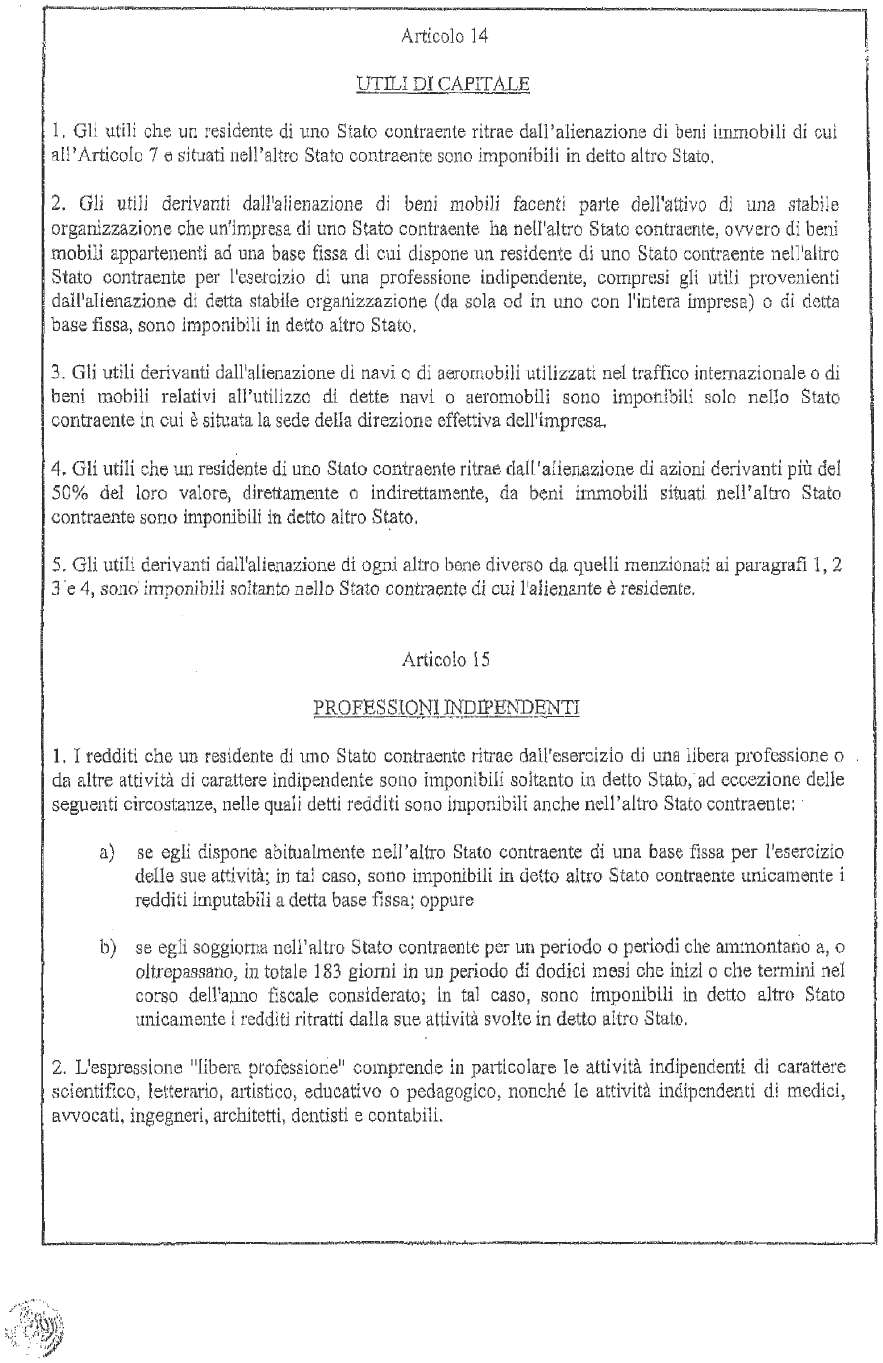 Articolo 14

UTILI DI CAPITALE

1. Gli utili che un residente di uno Stato contraente ritrae dall'alienazione di beni immobili di cui all'Articolo 7 e situati nell'altro Stato contraente sono imponibili in detto altro Stato.

2. Gli utili derivanti dall'alienazione di beni mobili facenti parte dell'attivo di una stabile organizzazione che un'impresa di uno Stato contraente ha nell'altro Stato contraente, ovvero di beni mobili appartenenti ad una base fissa di cui dispone un residente di uno Stato contraente nell'altro Stato contraente per l'esercizio di una professione indipendente, compresi gli utili provenienti dall'alienazione di detta stabile organizzazione (da sola od in uno con l'intera impresa) o di detta base fissa, sono imponibili in detto altro Stato.

3. Gli utili derivanti dall'alienazione di navi o di aeromobili utilizzati nel traffico internazionale o di beni mobili relativi all'utilizzo di dette navi o aeromobili sono imponibili solo nello Stato contraente in cui è situata la sede della direzione effettiva dell'impresa.

4. Gli utili che un residente di uno Stato contraente ritrae dall'alienazione di azioni derivanti più del 50% del loro valore, direttamente o indirettamente, da beni immobili situati nell'altro Stato contraente sono imponibili in detto altro Stato.

5. Gli utili derivanti dall'alienazione di ogni altro bene diverso da quelli menzionati ai paragrafi 1, 2 3 e 4, sono imponibili soltanto nello Stato contraente di cui l'alienante è residente.

Articolo 15

PROFESSIONI INDIPENDENTI

1. I redditi che un residente di uno Stato contraente ritrae dall'esercizio di una libera professione o da altre attività di carattere indipendente sono imponibili soltanto in detto Stato, ad eccezione delle seguenti circostanze, nelle quali detti redditi sono imponibili anche nell'altro Stato contraente:

a) se egli dispone abitualmente nell'altro Stato contraente di una base fissa per l'esercizio delle sue attività; in tal caso, sono imponibili in detto altro Stato contraente unicamente i redditi imputabili a detta base fissa; oppure

b) se egli soggiorna nell'altro Stato contraente per un periodo o periodi che ammontano a, o oltrepassano, in totale 183 giorni in un periodo di dodici mesi che inizi o che termini nel corso dell'anno fiscale considerato; in tal caso, sono imponibili in detto altro Stato unicamente i redditi ritratti dalla sue attività svolte in detto altro Stato.

2. L'espressione "libera professione" comprende in particolare le attività indipendenti di carattere scientifico, letterario, artistico, educativo o pedagogico, nonché le attività indipendenti di medici, avvocati, ingegneri, architetti, dentisti e contabili.